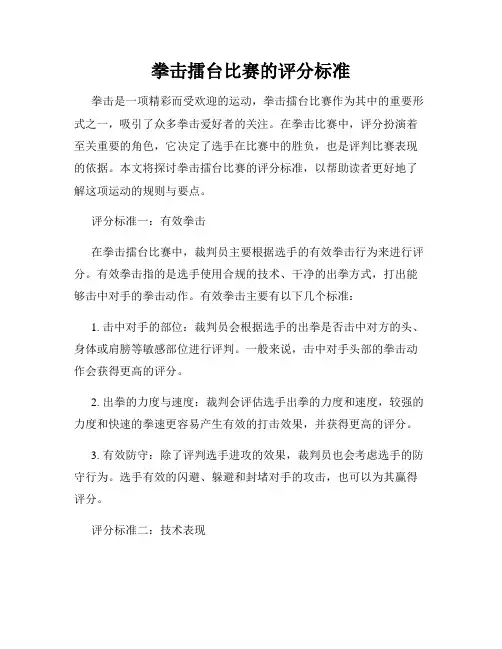 拳击擂台比赛的评分标准

拳击是一项精彩而受欢迎的运动，拳击擂台比赛作为其中的重要形式之一，吸引了众多拳击爱好者的关注。在拳击比赛中，评分扮演着至关重要的角色，它决定了选手在比赛中的胜负，也是评判比赛表现的依据。本文将探讨拳击擂台比赛的评分标准，以帮助读者更好地了解这项运动的规则与要点。

评分标准一：有效拳击

在拳击擂台比赛中，裁判员主要根据选手的有效拳击行为来进行评分。有效拳击指的是选手使用合规的技术、干净的出拳方式，打出能够击中对手的拳击动作。有效拳击主要有以下几个标准：

1. 击中对手的部位：裁判员会根据选手的出拳是否击中对方的头、身体或肩膀等敏感部位进行评判。一般来说，击中对手头部的拳击动作会获得更高的评分。

2. 出拳的力度与速度：裁判会评估选手出拳的力度和速度，较强的力度和快速的拳速更容易产生有效的打击效果，并获得更高的评分。

3. 有效防守：除了评判选手进攻的效果，裁判员也会考虑选手的防守行为。选手有效的闪避、躲避和封堵对手的攻击，也可以为其赢得评分。

评分标准二：技术表现